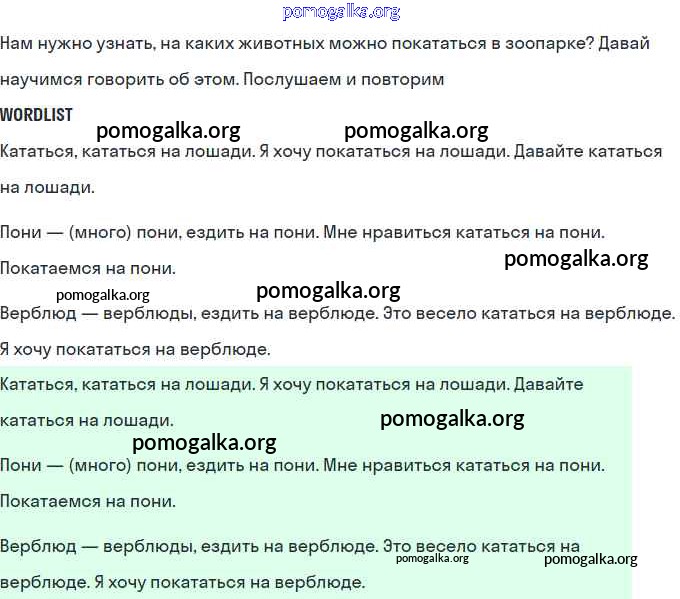 pomogalka.org

Нам нужно узнать, на каких животных можно покататься в зоопарке? Давай научимся говорить об этом. Послушаем и повторим

WORDLIST

pomogalka.org pomogalka.org

Кататься, кататься на лошади. Я хочу покататься на лошади. Давайте кататься на лошади.

Пони — (много) пони, ездить на пони. Мне нравиться кататься на пони. Покатаемся на пони.

pomogalka.org

pomogalka.org pomogalka.org

Верблюд — верблюды, ездить на верблюде. Это весело кататься на верблюде. Я хочу покататься на верблюде.

Кататься, кататься на лошади. Я хочу покататься на лошади. Давайте кататься на лошади.

pomogalka.org

pomogalka.org

Пони — (много) пони, ездить на пони. Мне нравиться кататься на пони. Покатаемся на пони.

Верблюд — верблюды, ездить на верблюде. Это весело кататься на верблюде. Я хочу покататься на верблюде.

pomogalka.org pomogalka.org